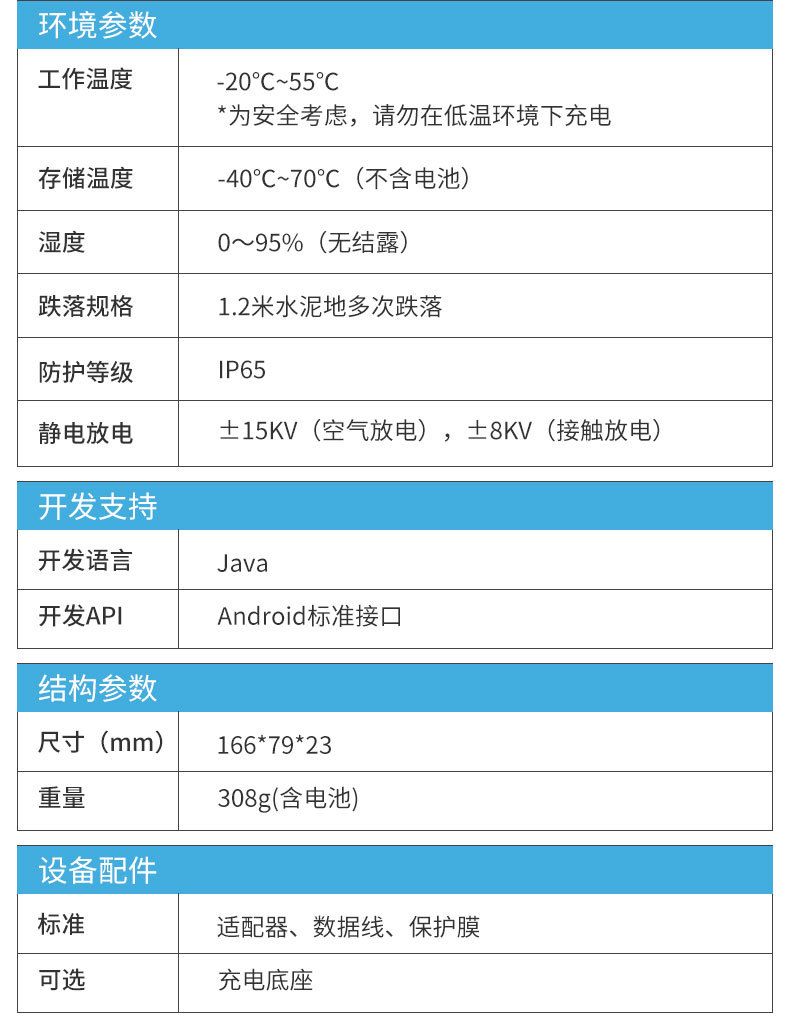 环境参数

| 工作温度 | -20°C~55°C *为安全考虑，请勿在低温环境下充电 |
|---|---|
| 存储温度 | -40°C~70°C（不含电池） |
| 湿度 | 0～95%（无结露） |
| 跌落规格 | 1.2米水泥地多次跌落 |
| 防护等级 | IP65 |
| 静电放电 | ±15KV（空气放电），±8KV（接触放电） |

开发支持

| 开发语言 | Java |
|---|---|
| 开发API | Android标准接口 |

结构参数

| 尺寸（mm） | 166*79*23 |
|---|---|
| 重量 | 308g(含电池) |

设备配件

| 标准 | 适配器、数据线、保护膜 |
|---|---|
| 可选 | 充电底座 |